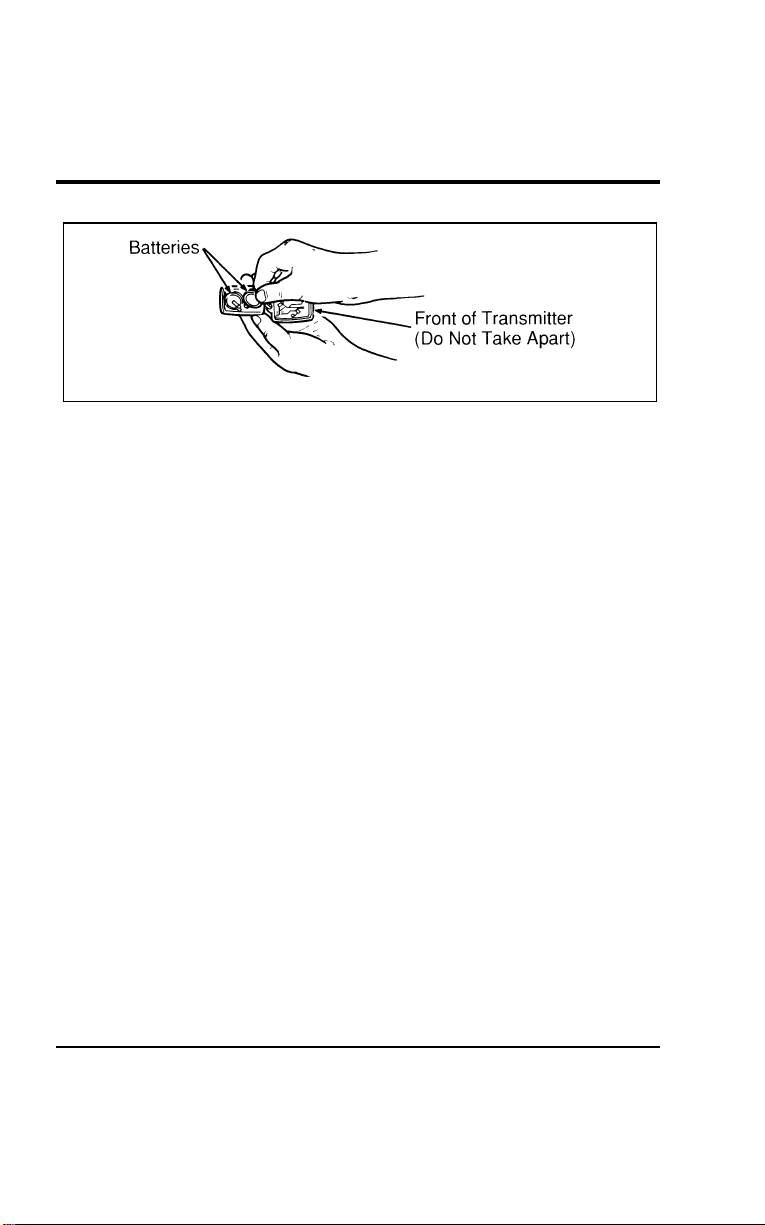 Batteries

Front of Transmitter
(Do Not Take Apart)